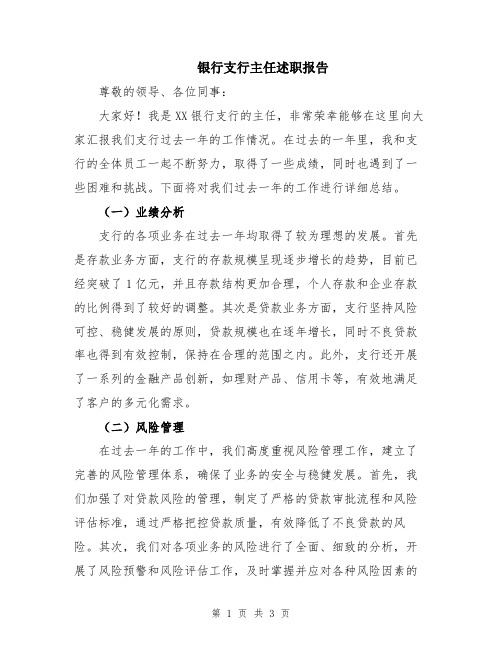 银行支行主任述职报告

尊敬的领导、各位同事：

大家好！我是XX银行支行的主任，非常荣幸能够在这里向大家汇报我们支行过去一年的工作情况。在过去的一年里，我和支行的全体员工一起不断努力，取得了一些成绩，同时也遇到了一些困难和挑战。下面将对我们过去一年的工作进行详细总结。

（一）业绩分析

支行的各项业务在过去一年均取得了较为理想的发展。首先是存款业务方面，支行的存款规模呈现逐步增长的趋势，目前已经突破了1亿元，并且存款结构更加合理，个人存款和企业存款的比例得到了较好的调整。其次是贷款业务方面，支行坚持风险可控、稳健发展的原则，贷款规模也在逐年增长，同时不良贷款率也得到有效控制，保持在合理的范围之内。此外，支行还开展了一系列的金融产品创新，如理财产品、信用卡等，有效地满足了客户的多元化需求。

（二）风险管理

在过去一年的工作中，我们高度重视风险管理工作，建立了完善的风险管理体系，确保了业务的安全与稳健发展。首先，我们加强了对贷款风险的管理，制定了严格的贷款审批流程和风险评估标准，通过严格把控贷款质量，有效降低了不良贷款的风险。其次，我们对各项业务的风险进行了全面、细致的分析，开展了风险预警和风险评估工作，及时掌握并应对各种风险因素的

第 1 页 共 3 页